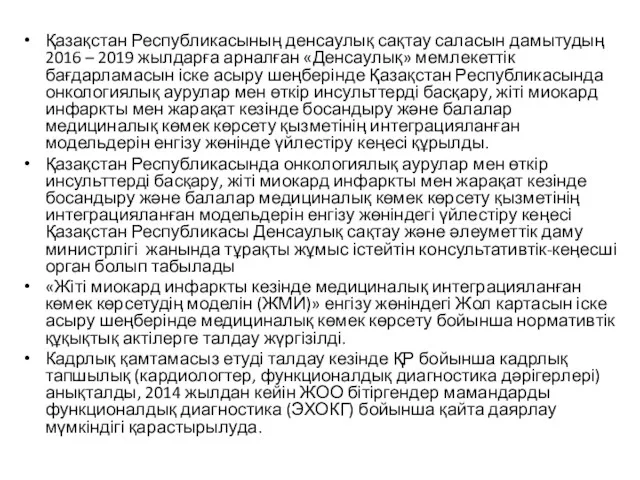 • Қазақстан Республикасының денсаулық сақтау саласын дамытудың 2016 – 2019 жылдарға арналған «Денсаулық» мемлекеттік бағдарламасын іске асыру шеңберінде Қазақстан Республикасында онкологиялық аурулар мен өткір инсульттерді басқару, жіті миокард инфаркты мен жарақат кезінде босандыру және балалар медициналық көмек көрсету қызметінің интеграцияланған модельдерін енгізу жөнінде үйлестіру кеңесі құрылды.

• Қазақстан Республикасында онкологиялық аурулар мен өткір инсульттерді басқару, жіті миокард инфаркты мен жарақат кезінде босандыру және балалар медициналық көмек көрсету қызметінің интеграцияланған модельдерін енгізу жөніндегі үйлестіру кеңесі Қазақстан Республикасы Денсаулық сақтау және әлеуметтік даму министрлігі жанында тұрақты жұмыс істейтін консультативтік-кеңесші орган болып табылады

• «Жіті миокард инфаркты кезінде медициналық интеграцияланған көмек көрсетудің моделін (ЖМИ)» енгізу жөніндегі Жол картасын іске асыру шеңберінде медициналық көмек көрсету бойынша нормативтік құқықтық актілерге талдау жүргізілді.

• Кадрлық қамтамасыз етуді талдау кезінде ҚР бойынша кадрлық тапшылық (кардиологтер, функционалдық диагностика дәрігерлері) анықталды, 2014 жылдан кейін ЖОО бітіргендер мамандарды функционалдық диагностика (ЭХОКГ) бойынша қайта даярлау мүмкіндігі қарастырылуда.